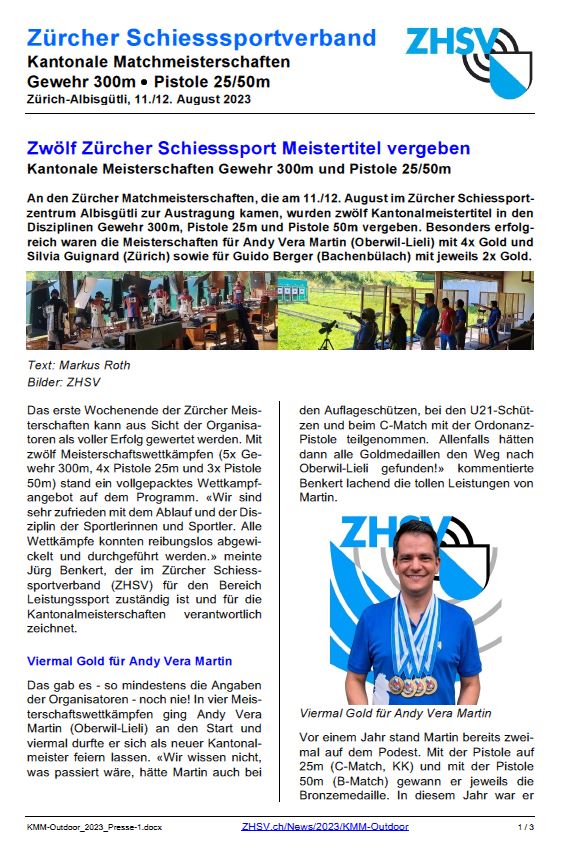 Zürcher Schiesssportverband
Kantonale Matchmeisterschaften
Gewehr 300m • Pistole 25/50m
Zürich-Albisgütli, 11./12. August 2023

ZHSV

Zwölf Zürcher Schiesssport Meistertitel vergeben
Kantonale Meisterschaften Gewehr 300m und Pistole 25/50m

An den Zürcher Matchmeisterschaften, die am 11./12. August im Zürcher Schiesssportzentrum Albisgütli zur Austragung kamen, wurden zwölf Kantonalmeistertitel in den Disziplinen Gewehr 300m, Pistole 25m und Pistole 50m vergeben. Besonders erfolgreich waren die Meisterschaften für Andy Vera Martin (Oberwil-Lieli) mit 4x Gold und Silvia Guignard (Zürich) sowie für Guido Berger (Bachenbülach) mit jeweils 2x Gold.

Text: Markus Roth
Bilder: ZHSV

Das erste Wochenende der Zürcher Meisterschaften kann aus Sicht der Organisatoren als voller Erfolg gewertet werden. Mit zwölf Meisterschaftswettkämpfen (5x Gewehr 300m, 4x Pistole 25m und 3x Pistole 50m) stand ein vollgepacktes Wettkampfangebot auf dem Programm. «Wir sind sehr zufrieden mit dem Ablauf und der Disziplin der Sportlerinnen und Sportler. Alle Wettkämpfe konnten reibungslos abgewickelt und durchgeführt werden.» meinte Jürg Benkert, der im Zürcher Schiesssportverband (ZHSV) für den Bereich Leistungssport zuständig ist und für die Kantonalmeisterschaften verantwortlich zeichnet.

Viermal Gold für Andy Vera Martin

Das gab es - so mindestens die Angaben der Organisatoren - noch nie! In vier Meisterschaftswettkämpfen ging Andy Vera Martin (Oberwil-Lieli) an den Start und viermal durfte er sich als neuer Kantonalmeister feiern lassen. «Wir wissen nicht, was passiert wäre, hätte Martin auch bei den Auflageschützen, bei den U21-Schützen und beim C-Match mit der Ordonanz-Pistole teilgenommen. Allenfalls hätten dann alle Goldmedaillen den Weg nach Oberwil-Lieli gefunden!» kommentierte Benkert lachend die tollen Leistungen von Martin.

ZHSV

Viermal Gold für Andy Vera Martin

Vor einem Jahr stand Martin bereits zweimal auf dem Podest. Mit der Pistole auf 25m (C-Match, KK) und mit der Pistole 50m (B-Match) gewann er jeweils die Bronzemedaille. In diesem Jahr war er

KMM-Outdoor_2023_Presse-1.docx
ZHSV.ch/News/2023/KMM-Outdoor
1 / 3